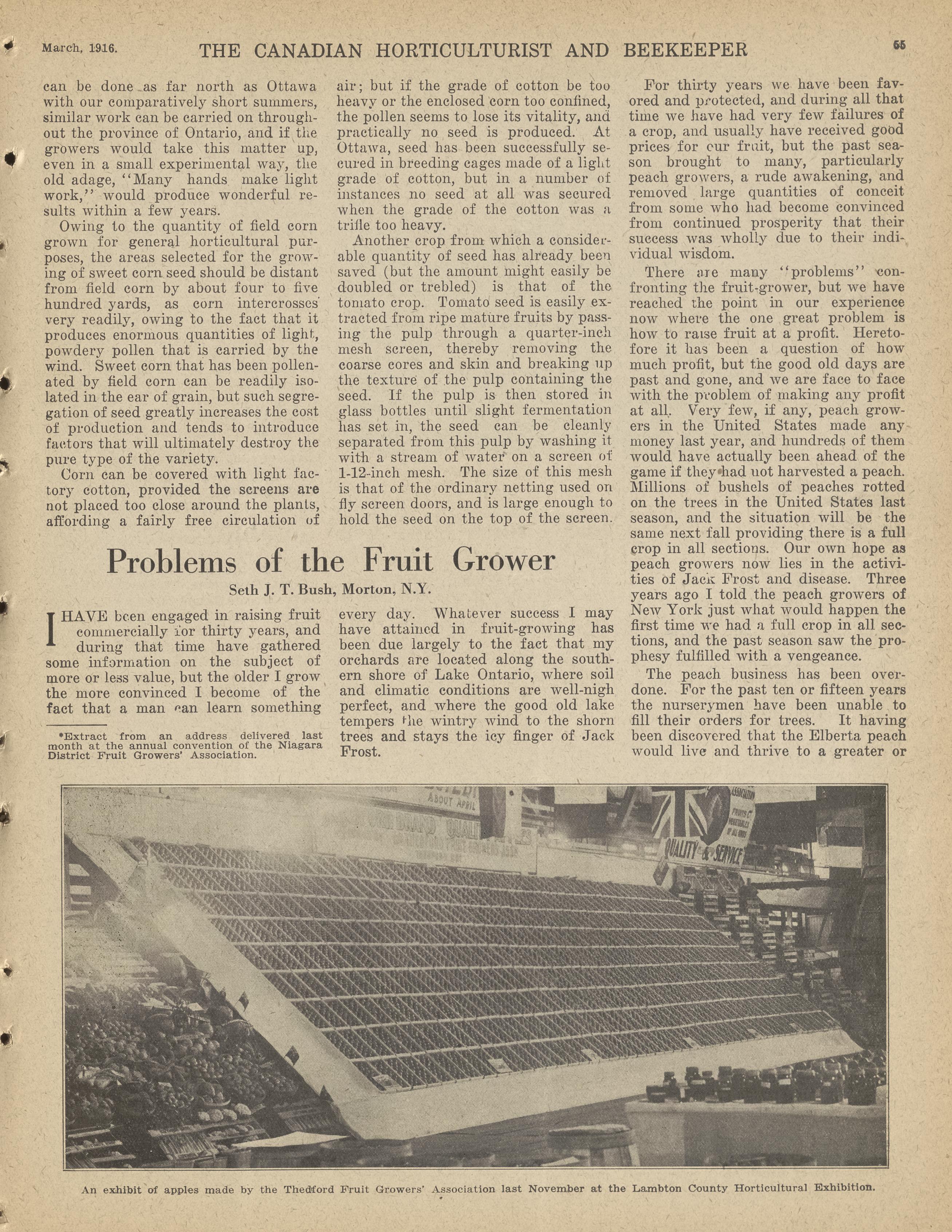 March, 1916. THE CANADIAN HORTICULTURIST AND BEEKEEPER 55

can be done as far north as Ottawa with our comparatively short summers, similar work can be carried on throughout the province of Ontario, and if the growers would take this matter up, even in a small experimental way, the old adage, "Many hands make light work," would produce wonderful results within a few years.

Owing to the quantity of field corn grown for general horticultural purposes, the areas selected for the growing of sweet corn seed should be distant from field corn by about four to five hundred yards, as corn intercrosses very readily, owing to the fact that it produces enormous quantities of light, powdery pollen that is carried by the wind. Sweet corn that has been pollenated by field corn can be readily isolated in the ear of grain, but such segregation of seed greatly increases the cost of production and tends to introduce factors that will ultimately destroy the pure type of the variety.

Corn can be covered with light factory cotton, provided the screens are not placed too close around the plants, affording a fairly free circulation of air; but if the grade of cotton be too heavy or the enclosed corn too confined, the pollen seems to lose its vitality, and practically no seed is produced. At Ottawa, seed has been successfully secured in breeding cages made of a light grade of cotton, but in a number of instances no seed at all was secured when the grade of the cotton was a trifle too heavy.

Another crop from which a considerable quantity of seed has already been saved (but the amount might easily be doubled or trebled) is that of the tomato crop. Tomato seed is easily extracted from ripe mature fruits by passing the pulp through a quarter-inch mesh screen, thereby removing the coarse cores and skin and breaking up the texture of the pulp containing the seed. If the pulp is then stored in glass bottles until slight fermentation has set in, the seed can be cleanly separated from this pulp by washing it with a stream of water on a screen of 1-12-inch mesh. The size of this mesh is that of the ordinary netting used on fly screen doors, and is large enough to hold the seed on the top of the screen.

Problems of the Fruit Grower

Seth J. T. Bush, Morton, N.Y.

I HAVE been engaged in raising fruit commercially for thirty years, and during that time have gathered some information on the subject of more or less value, but the older I grow the more convinced I become of the fact that a man can learn something every day. Whatever success I may have attained in fruit-growing has been due largely to the fact that my orchards are located along the southern shore of Lake Ontario, where soil and climatic conditions are well-nigh perfect, and where the good old lake tempers the wintry wind to the shorn trees and stays the icy finger of Jack Frost.

*Extract from an address delivered last month at the annual convention of the Niagara District Fruit Growers' Association.

For thirty years we have been favored and protected, and during all that time we have had very few failures of a crop, and usually have received good prices for our fruit, but the past season brought to many, particularly peach growers, a rude awakening, and removed large quantities of conceit from some who had become convinced from continued prosperity that their success was wholly due to their individual wisdom.

There are many "problems" confronting the fruit-grower, but we have reached the point in our experience now where the one great problem is how to raise fruit at a profit. Heretofore it has been a question of how much profit, but the good old days are past and gone, and we are face to face with the problem of making any profit at all. Very few, if any, peach growers in the United States made any money last year, and hundreds of them would have actually been ahead of the game if they had not harvested a peach. Millions of bushels of peaches rotted on the trees in the United States last season, and the situation will be the same next fall providing there is a full crop in all sections. Our own hope as peach growers now lies in the activities of Jack Frost and disease. Three years ago I told the peach growers of New York just what would happen the first time we had a full crop in all sections, and the past season saw the prophesy fulfilled with a vengeance.

The peach business has been overdone. For the past ten or fifteen years the nurserymen have been unable to fill their orders for trees. It having been discovered that the Elberta peach would live and thrive to a greater or

ABOUT APRIL
QUALITY & SERVICE

An exhibit of apples made by the Thedford Fruit Growers' Association last November at the Lambton County Horticultural Exhibition.